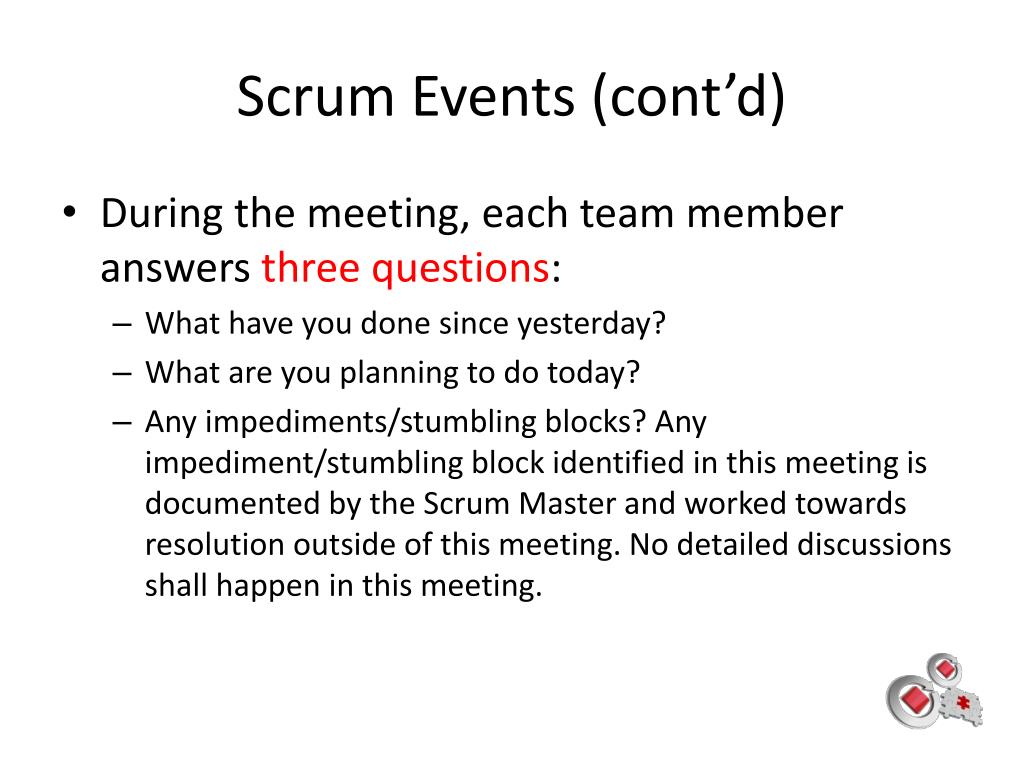 Scrum Events (cont’d)

• During the meeting, each team member answers three questions:
– What have you done since yesterday?
– What are you planning to do today?
– Any impediments/stumbling blocks? Any impediment/stumbling block identified in this meeting is documented by the Scrum Master and worked towards resolution outside of this meeting. No detailed discussions shall happen in this meeting.